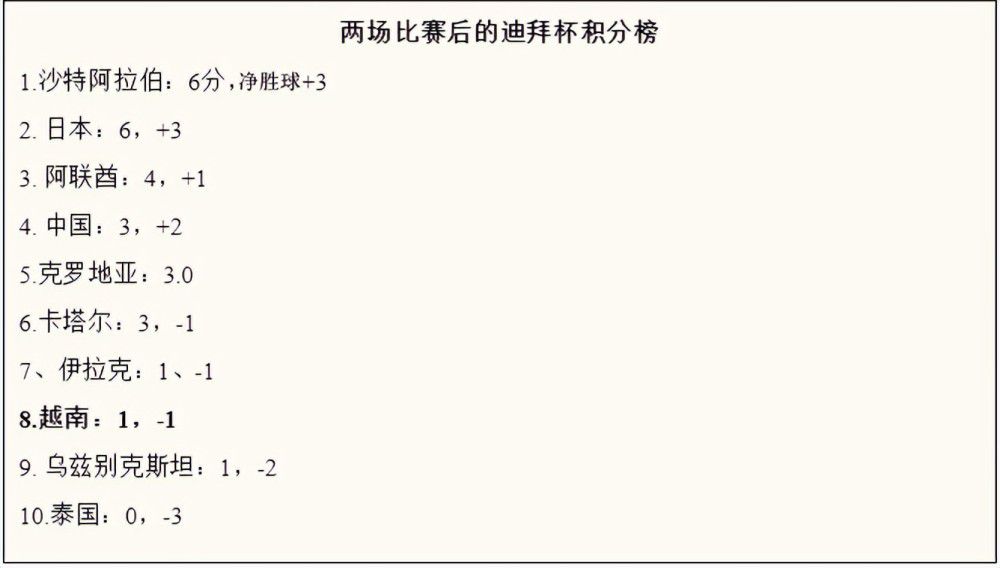 两场比赛后的迪拜杯积分榜

1.沙特阿拉伯：6分，净胜球+3

2. 日本：6，+3

3. 阿联酋：4，+1

4. 中国：3，+2

5.克罗地亚：3.0

6.卡塔尔：3，-1

7、伊拉克：1、-1

8.越南：1，-1

9. 乌兹别克斯坦：1，-2

10.泰国：0，-3